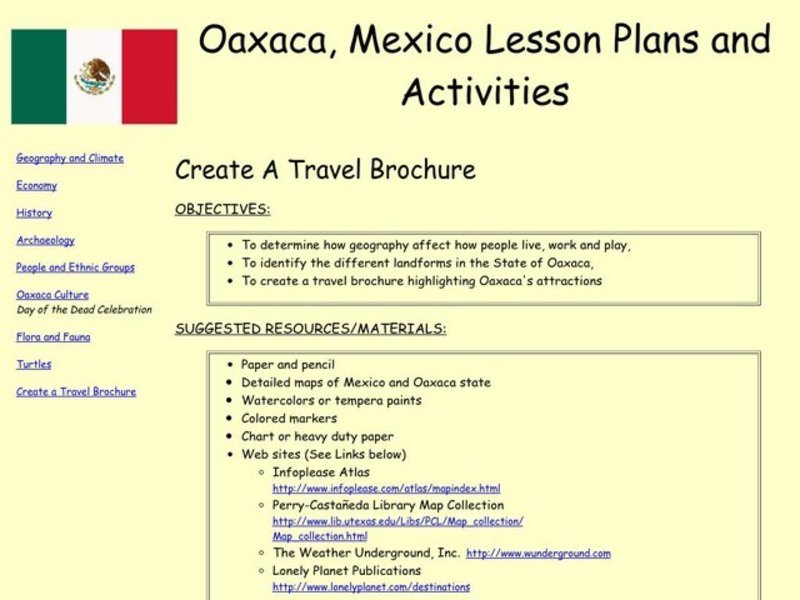 Oaxaca, Mexico Lesson Plans and Activities

Geography and Climate
Economy
History
Archaeology
People and Ethnic Groups
Oaxaca Culture
Day of the Dead Celebration
Flora and Fauna
Turtles
Create a Travel Brochure

Create A Travel Brochure

OBJECTIVES:

- To determine how geography affect how people live, work and play,
- To identify the different landforms in the State of Oaxaca,
- To create a travel brochure highlighting Oaxaca's attractions

SUGGESTED RESOURCES/MATERIALS:

- Paper and pencil
- Detailed maps of Mexico and Oaxaca state
- Watercolors or tempera paints
- Colored markers
- Chart or heavy duty paper
- Web sites (See Links below)
  - Infoplease Atlas
    http://www.infoplease.com/atlas/mapindex.html
  - Perry-Castañeda Library Map Collection
    http://www.lib.utexas.edu/Libs/PCL/Map_collection/Map_collection.html
  - The Weather Underground, Inc. http://www.wunderground.com
  - Lonely Planet Publications
    http://www.lonelyplanet.com/destinations